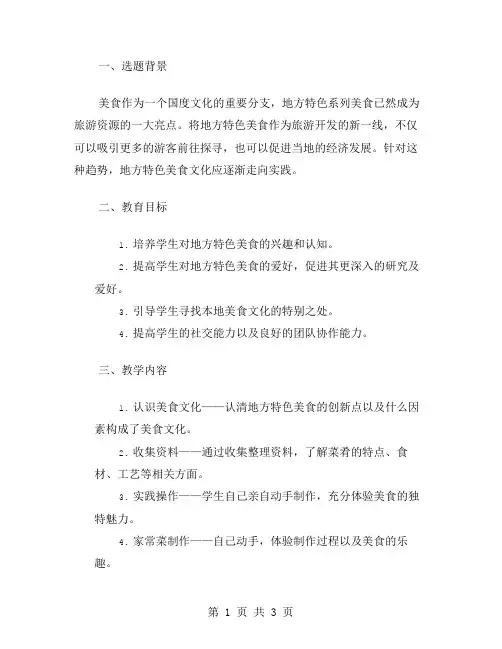 一、选题背景

美食作为一个国度文化的重要分支，地方特色系列美食已然成为旅游资源的一大亮点。将地方特色美食作为旅游开发的新一线，不仅可以吸引更多的游客前往探寻，也可以促进当地的经济发展。针对这种趋势，地方特色美食文化应逐渐走向实践。

二、教育目标

1. 培养学生对地方特色美食的兴趣和认知。

2. 提高学生对地方特色美食的爱好，促进其更深入的研究及爱好。

3. 引导学生寻找本地美食文化的特别之处。

4. 提高学生的社交能力以及良好的团队协作能力。

三、教学内容

1. 认识美食文化——认清地方特色美食的创新点以及什么因素构成了美食文化。

2. 收集资料——通过收集整理资料，了解菜肴的特点、食材、工艺等相关方面。

3. 实践操作——学生自己亲自动手制作，充分体验美食的独特魅力。

4. 家常菜制作——自己动手，体验制作过程以及美食的乐趣。

第 1 页 共 3 页